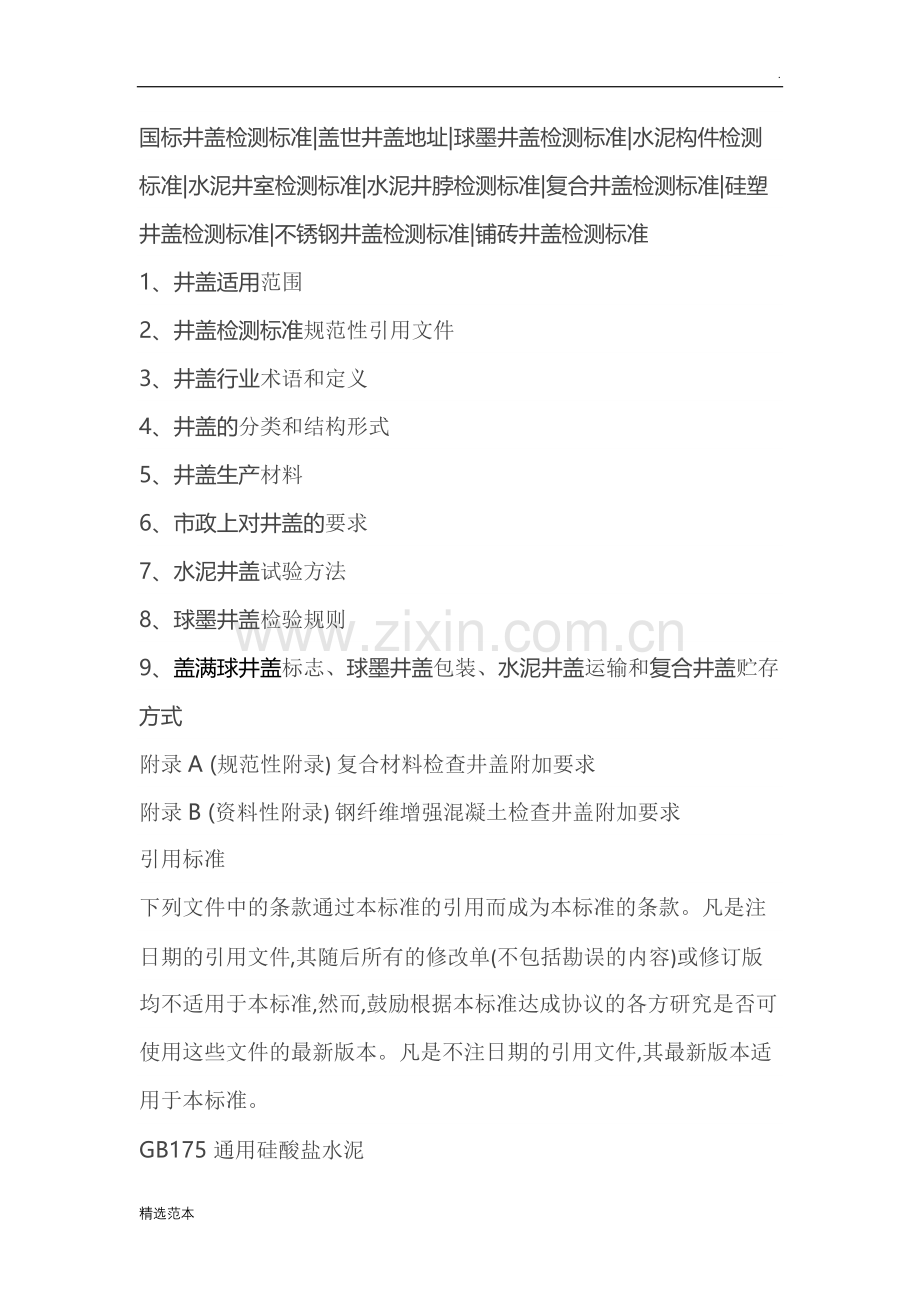 .

国标井盖检测标准|盖世井盖地址|球墨井盖检测标准|水泥构件检测标准|水泥井室检测标准|水泥井脖检测标准|复合井盖检测标准|硅塑井盖检测标准|不锈钢井盖检测标准|铺砖井盖检测标准

1、井盖适用范围

2、井盖检测标准规范性引用文件

3、井盖行业术语和定义

4、井盖的分类和结构形式

5、井盖生产材料

6、市政上对井盖的要求

7、水泥井盖试验方法

8、球墨井盖检验规则

9、盖满球井盖标志、球墨井盖包装、水泥井盖运输和复合井盖贮存方式

附录 A (规范性附录) 复合材料检查井盖附加要求

附录 B (资料性附录) 钢纤维增强混凝土检查井盖附加要求

引用标准

下列文件中的条款通过本标准的引用而成为本标准的条款。凡是注日期的引用文件,其随后所有的修改单(不包括勘误的内容)或修订版均不适用于本标准,然而,鼓励根据本标准达成协议的各方研究是否可使用这些文件的最新版本。凡是不注日期的引用文件,其最新版本适用于本标准。

GB175 通用硅酸盐水泥

www.zixin.com.cn

精选范本